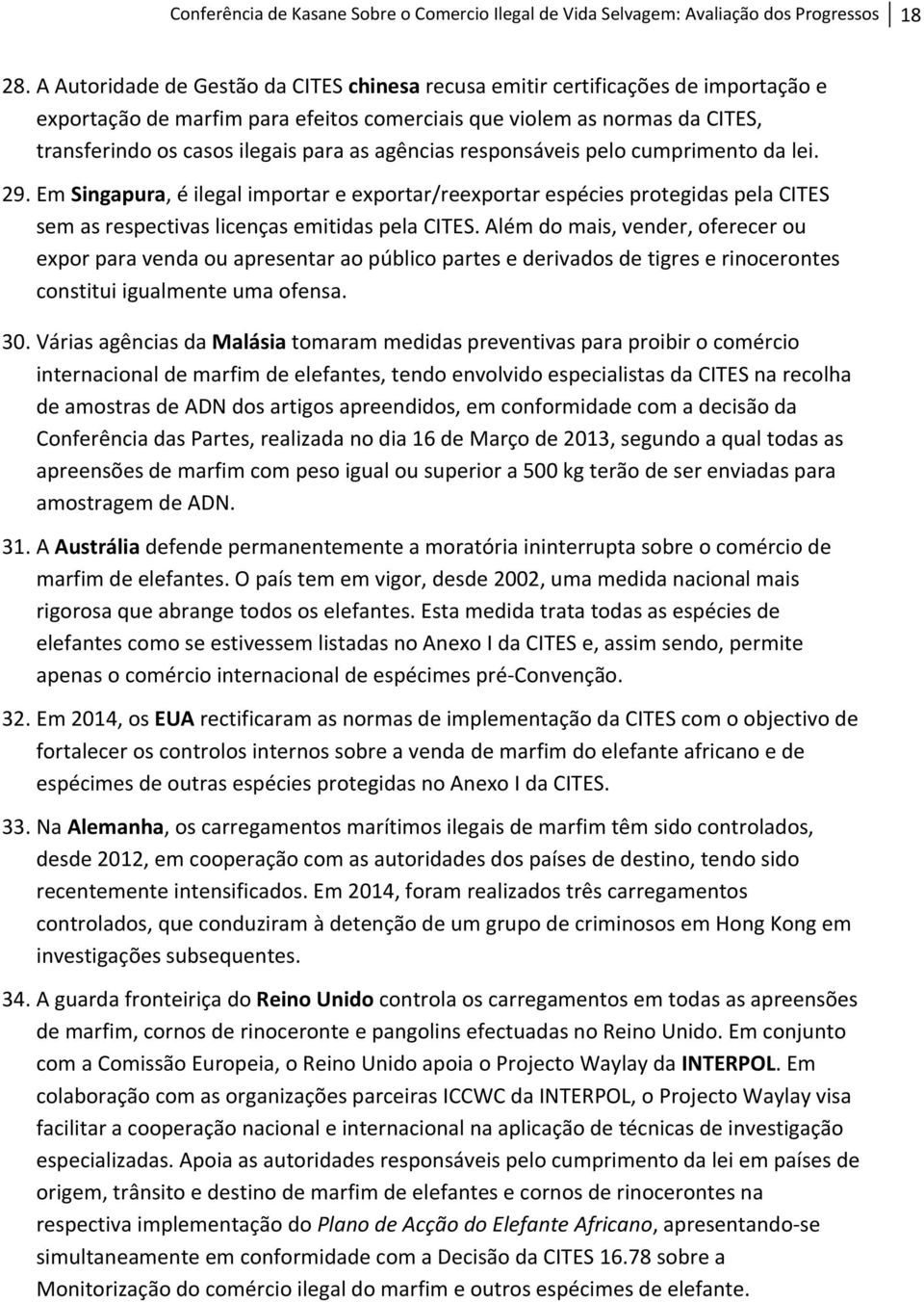 Conferência de Kasane Sobre o Comercio Ilegal de Vida Selvagem: Avaliação dos Progressos 18

28. A Autoridade de Gestão da CITES chinesa recusa emitir certificações de importação e exportação de marfim para efeitos comerciais que violem as normas da CITES, transferindo os casos ilegais para as agências responsáveis pelo cumprimento da lei.

29. Em Singapura, é ilegal importar e exportar/reexportar espécies protegidas pela CITES sem as respectivas licenças emitidas pela CITES. Além do mais, vender, oferecer ou expor para venda ou apresentar ao público partes e derivados de tigres e rinocerontes constitui igualmente uma ofensa.

30. Várias agências da Malásia tomaram medidas preventivas para proibir o comércio internacional de marfim de elefantes, tendo envolvido especialistas da CITES na recolha de amostras de ADN dos artigos apreendidos, em conformidade com a decisão da Conferência das Partes, realizada no dia 16 de Março de 2013, segundo a qual todas as apreensões de marfim com peso igual ou superior a 500 kg terão de ser enviadas para amostragem de ADN.

31. A Austrália defende permanentemente a moratória ininterrupta sobre o comércio de marfim de elefantes. O país tem em vigor, desde 2002, uma medida nacional mais rigorosa que abrange todos os elefantes. Esta medida trata todas as espécies de elefantes como se estivessem listadas no Anexo I da CITES e, assim sendo, permite apenas o comércio internacional de espécimes pré-Convenção.

32. Em 2014, os EUA rectificaram as normas de implementação da CITES com o objectivo de fortalecer os controlos internos sobre a venda de marfim do elefante africano e de espécimes de outras espécies protegidas no Anexo I da CITES.

33. Na Alemanha, os carregamentos marítimos ilegais de marfim têm sido controlados, desde 2012, em cooperação com as autoridades dos países de destino, tendo sido recentemente intensificados. Em 2014, foram realizados três carregamentos controlados, que conduziram à detenção de um grupo de criminosos em Hong Kong em investigações subsequentes.

34. A guarda fronteiriça do Reino Unido controla os carregamentos em todas as apreensões de marfim, cornos de rinoceronte e pangolins efectuadas no Reino Unido. Em conjunto com a Comissão Europeia, o Reino Unido apoia o Projecto Waylay da INTERPOL. Em colaboração com as organizações parceiras ICCWC da INTERPOL, o Projecto Waylay visa facilitar a cooperação nacional e internacional na aplicação de técnicas de investigação especializadas. Apoia as autoridades responsáveis pelo cumprimento da lei em países de origem, trânsito e destino de marfim de elefantes e cornos de rinocerontes na respectiva implementação do Plano de Acção do Elefante Africano, apresentando-se simultaneamente em conformidade com a Decisão da CITES 16.78 sobre a Monitorização do comércio ilegal do marfim e outros espécimes de elefante.